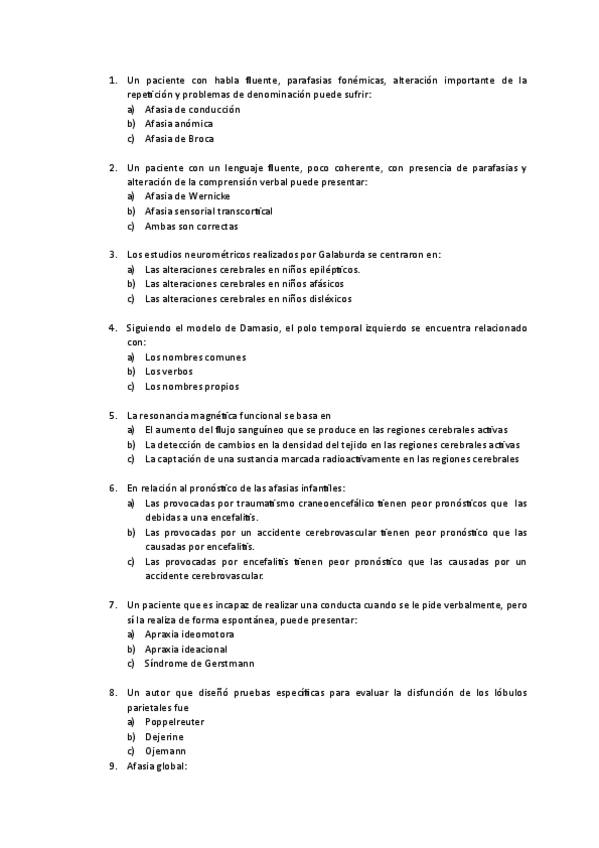 1. Un paciente con habla fluente, parafasias fonémicas, alteración importante de la repetición y problemas de denominación puede sufrir:
a) Afasia de conducción
b) Afasia anómica
c) Afasia de Broca

2. Un paciente con un lenguaje fluente, poco coherente, con presencia de parafasias y alteración de la comprensión verbal puede presentar:
a) Afasia de Wernicke
b) Afasia sensorial transcortical
c) Ambas son correctas

3. Los estudios neurométricos realizados por Galaburda se centraron en:
a) Las alteraciones cerebrales en niños epilépticos.
b) Las alteraciones cerebrales en niños afásicos
c) Las alteraciones cerebrales en niños disléxicos

4. Siguiendo el modelo de Damasio, el polo temporal izquierdo se encuentra relacionado con:
a) Los nombres comunes
b) Los verbos
c) Los nombres propios

5. La resonancia magnética funcional se basa en
a) El aumento del flujo sanguíneo que se produce en las regiones cerebrales activas
b) La detección de cambios en la densidad del tejido en las regiones cerebrales activas
c) La captación de una sustancia marcada radioactivamente en las regiones cerebrales

6. En relación al pronóstico de las afasias infantiles:
a) Las provocadas por traumatismo craneoencefálico tienen peor pronósticos que las debidas a una encefalitis.
b) Las provocadas por un accidente cerebrovascular tienen peor pronóstico que las causadas por encefalitis.
c) Las provocadas por encefalitis tienen peor pronóstico que las causadas por un accidente cerebrovascular.

7. Un paciente que es incapaz de realizar una conducta cuando se le pide verbalmente, pero sí la realiza de forma espontánea, puede presentar:
a) Apraxia ideomotora
b) Apraxia ideacional
c) Síndrome de Gerstmann

8. Un autor que diseñó pruebas específicas para evaluar la disfunción de los lóbulos parietales fue
a) Poppelreuter
b) Dejerine
c) Ojemann
9. Afasia global: